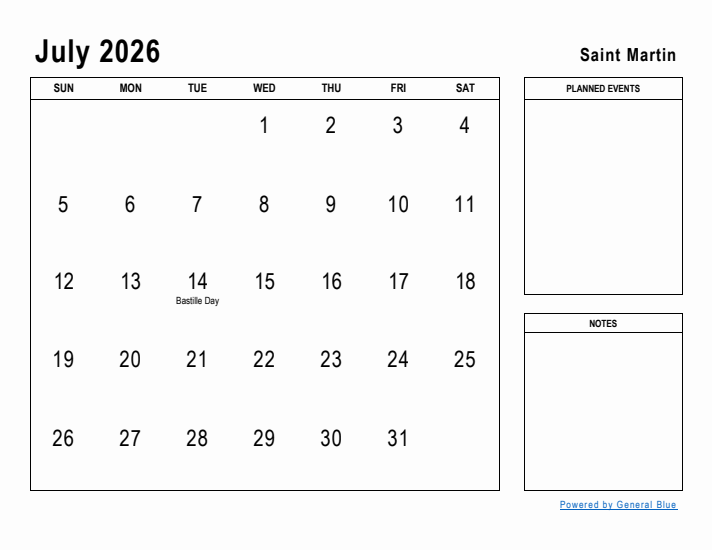 July 2026

Saint Martin

| SUN | MON | TUE | WED | THU | FRI | SAT |
|---|---|---|---|---|---|---|
| | | | 1 | 2 | 3 | 4 |
| 5 | 6 | 7 | 8 | 9 | 10 | 11 |
| 12 | 13 | 14 Bastille Day | 15 | 16 | 17 | 18 |
| 19 | 20 | 21 | 22 | 23 | 24 | 25 |
| 26 | 27 | 28 | 29 | 30 | 31 | |

PLANNED EVENTS

NOTES

Powered by General Blue